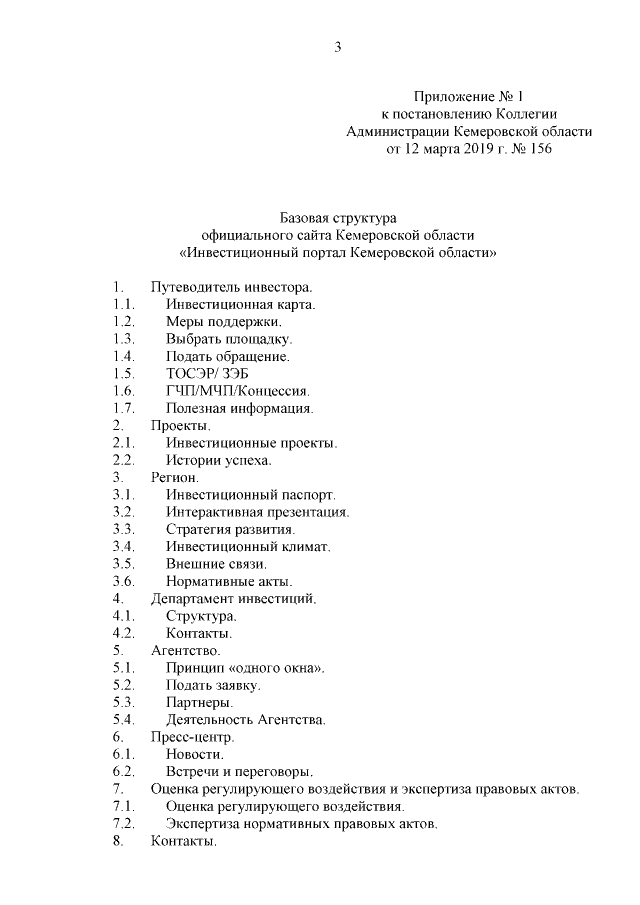 3

Приложение № 1
к постановлению Коллегии
Администрации Кемеровской области
от 12 марта 2019 г. № 156

Базовая структура
официального сайта Кемеровской области
«Инвестиционный портал Кемеровской области»

1. Путеводитель инвестора.
1.1. Инвестиционная карта.
1.2. Меры поддержки.
1.3. Выбрать площадку.
1.4. Подать обращение.
1.5. ТОСЭР/ ЗЭБ
1.6. ГЧП/МЧП/Концессия.
1.7. Полезная информация.
2. Проекты.
2.1. Инвестиционные проекты.
2.2. Истории успеха.
3. Регион.
3.1. Инвестиционный паспорт.
3.2. Интерактивная презентация.
3.3. Стратегия развития.
3.4. Инвестиционный климат.
3.5. Внешние связи.
3.6. Нормативные акты.
4. Департамент инвестиций.
4.1. Структура.
4.2. Контакты.
5. Агентство.
5.1. Принцип «одного окна».
5.2. Подать заявку.
5.3. Партнеры.
5.4. Деятельность Агентства.
6. Пресс-центр.
6.1. Новости.
6.2. Встречи и переговоры.
7. Оценка регулирующего воздействия и экспертиза правовых актов.
7.1. Оценка регулирующего воздействия.
7.2. Экспертиза нормативных правовых актов.
8. Контакты.